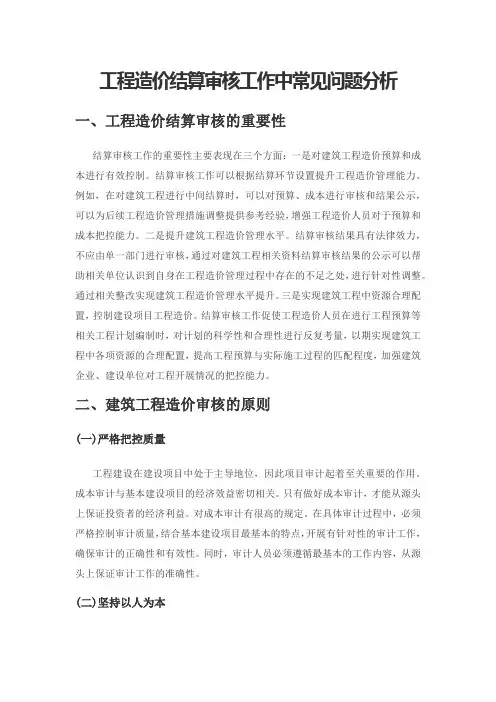 工程造价结算审核工作中常见问题分析

一、工程造价结算审核的重要性

结算审核工作的重要性主要表现在三个方面：一是对建筑工程造价预算和成本进行有效控制。结算审核工作可以根据结算环节设置提升工程造价管理能力。例如，在对建筑工程进行中间结算时，可以对预算、成本进行审核和结果公示，可以为后续工程造价管理措施调整提供参考经验，增强工程造价人员对于预算和成本把控能力。二是提升建筑工程造价管理水平。结算审核结果具有法律效力，不应由单一部门进行审核，通过对建筑工程相关资料结算审核结果的公示可以帮助相关单位认识到自身在工程造价管理过程中存在的不足之处，进行针对性调整。通过相关整改实现建筑工程造价管理水平提升。三是实现建筑工程中资源合理配置，控制建设项目工程造价。结算审核工作促使工程造价人员在进行工程预算等相关工程计划编制时，对计划的科学性和合理性进行反复考量，以期实现建筑工程中各项资源的合理配置，提高工程预算与实际施工过程的匹配程度，加强建筑企业、建设单位对工程开展情况的把控能力。

二、建筑工程造价审核的原则

(一)严格把控质量

工程建设在建设项目中处于主导地位，因此项目审计起着至关重要的作用。成本审计与基本建设项目的经济效益密切相关。只有做好成本审计，才能从源头上保证投资者的经济利益。对成本审计有很高的规定，在具体审计过程中，必须严格控制审计质量，结合基本建设项目最基本的特点，开展有针对性的审计工作，确保审计的正确性和有效性。同时，审计人员必须遵循最基本的工作内容，从源头上保证审计工作的准确性。

(二)坚持以人为本